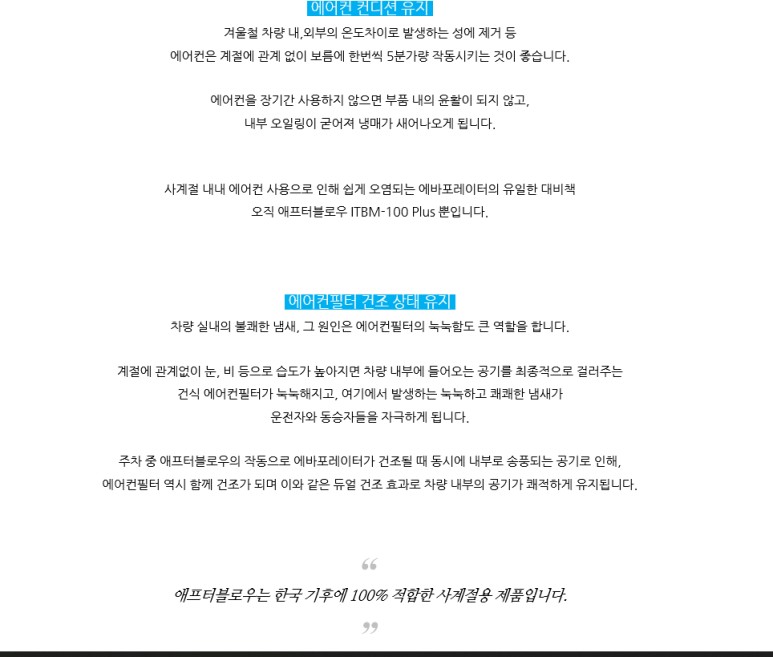 에어컨 컨디션 유지

겨울철 차량 내,외부의 온도차이로 발생하는 성에 제거 등
에어컨은 계절에 관계 없이 보름에 한번씩 5분가량 작동시키는 것이 좋습니다.

에어컨을 장기간 사용하지 않으면 부품 내의 윤활이 되지 않고,
내부 오일링이 굳어져 냉매가 새어나오게 됩니다.

사계절 내내 에어컨 사용으로 인해 쉽게 오염되는 에바포레이터의 유일한 대비책
오직 애프터블로우 ITBM-100 Plus 뿐입니다.

에어컨필터 건조 상태 유지

차량 실내의 불쾌한 냄새, 그 원인은 에어컨필터의 눅눅함도 큰 역할을 합니다.

계절에 관계없이 눈, 비 등으로 습도가 높아지면 차량 내부에 들어오는 공기를 최종적으로 걸러주는
건식 에어컨필터가 눅눅해지고, 여기에서 발생하는 눅눅하고 쾌쾌한 냄새가
운전자와 동승자들을 자극하게 됩니다.

주차 중 애프터블로우의 작동으로 에바포레이터가 건조될 때 동시에 내부로 송풍되는 공기로 인해,
에어컨필터 역시 함께 건조가 되며 이와 같은 듀얼 건조 효과로 차량 내부의 공기가 쾌적하게 유지됩니다.

“

애프터블로우는 한국 기후에 100% 적합한 사계절용 제품입니다.

”